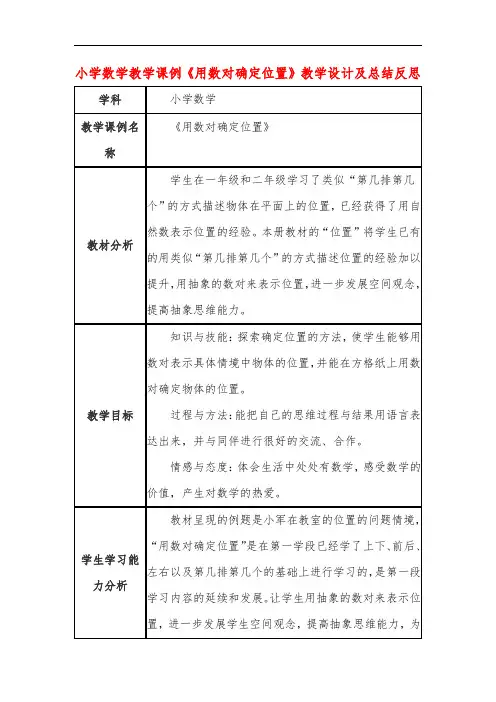 小学数学教学课例《用数对确定位置》教学设计及总结反思

| 学科 | 小学数学 |
|---|---|
| 教学课例名称 | 《用数对确定位置》 |
| 教材分析 | 学生在一年级和二年级学习了类似“第几排第几个”的方式描述物体在平面上的位置，已经获得了用自然数表示位置的经验。本册教材的“位置”将学生已有的用类似“第几排第几个”的方式描述位置的经验加以提升，用抽象的数对来表示位置，进一步发展空间观念，提高抽象思维能力。 |
| 教学目标 | 知识与技能：探索确定位置的方法，使学生能够用数对表示具体情境中物体的位置，并能在方格纸上用数对确定物体的位置。<br><br>过程与方法：能把自己的思维过程与结果用语言表达出来，并与同伴进行很好的交流、合作。<br><br>情感与态度：体会生活中处处有数学，感受数学的价值，产生对数学的热爱。 |
| 学生学习能力分析 | 教材呈现的例题是小军在教室的位置的问题情境，“用数对确定位置”是在第一学段已经学了上下、前后、左右以及第几排第几个的基础上进行学习的，是第一段学习内容的延续和发展。让学生用抽象的数对来表示位置，进一步发展学生空间观念，提高抽象思维能力，为 |